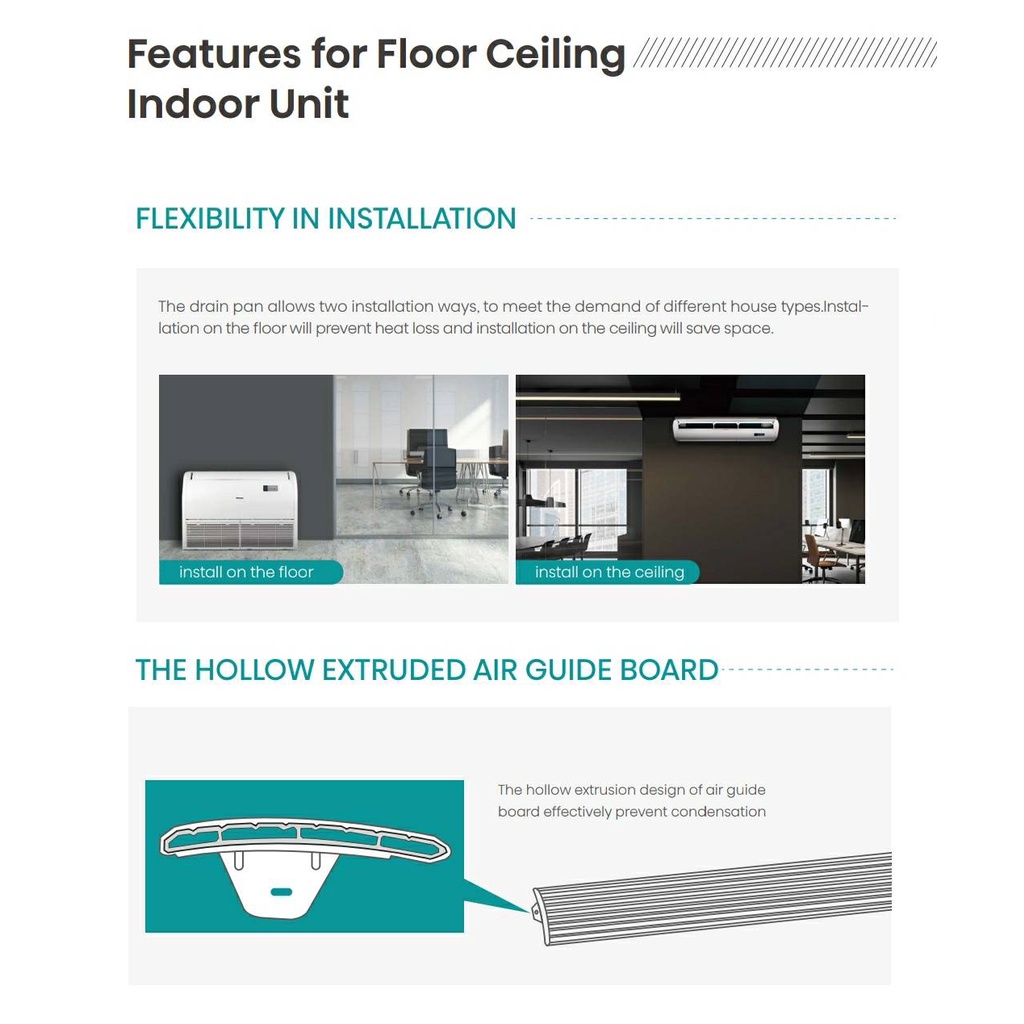 Features for Floor Ceiling Indoor Unit

FLEXIBILITY IN INSTALLATION

The drain pan allows two installation ways, to meet the demand of different house types.Installation on the floor will prevent heat loss and installation on the ceiling will save space.

install on the floor

install on the ceiling

THE HOLLOW EXTRUDED AIR GUIDE BOARD

The hollow extrusion design of air guide board effectively prevent condensation